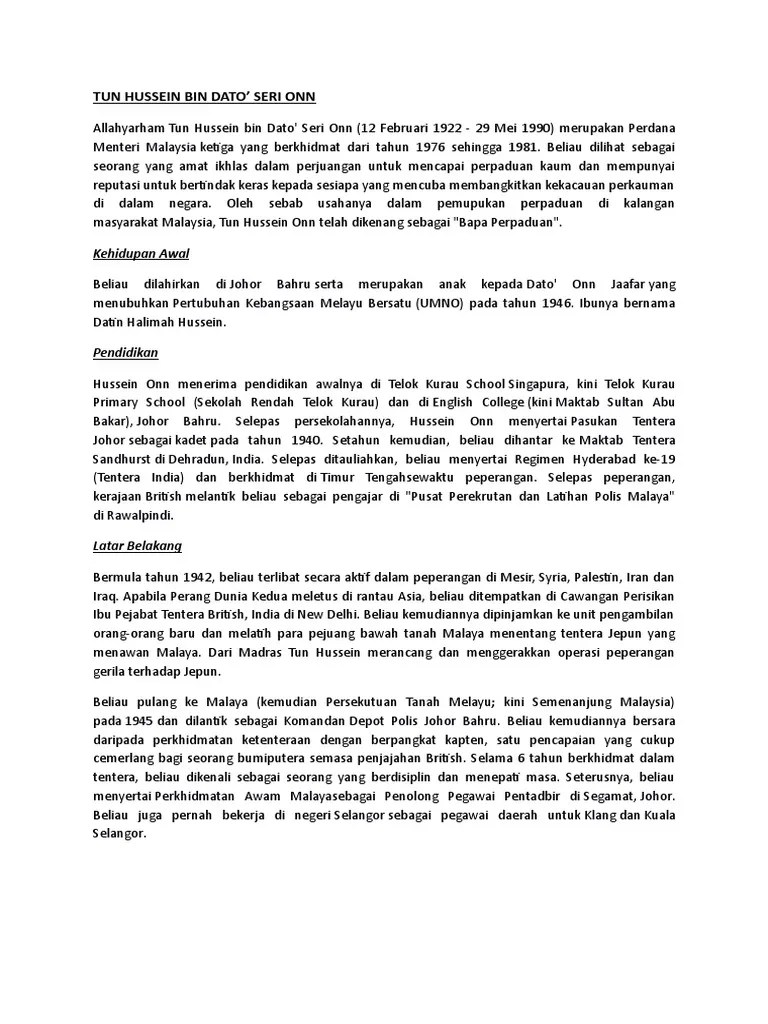 TUN HUSSEIN BIN DATO' SERI ONN

Allahyarham Tun Hussein bin Dato' Seri Onn (12 Februari 1922 - 29 Mei 1990) merupakan Perdana Menteri Malaysia ketiga yang berkhidmat dari tahun 1976 sehingga 1981. Beliau dilihat sebagai seorang yang amat ikhlas dalam perjuangan untuk mencapai perpaduan kaum dan mempunyai reputasi untuk bertindak keras kepada sesiapa yang mencuba membangkitkan kekacauan perkauman di dalam negara. Oleh sebab usahanya dalam pemupukan perpaduan di kalangan masyarakat Malaysia, Tun Hussein Onn telah dikenang sebagai "Bapa Perpaduan".

Kehidupan Awal

Beliau dilahirkan di Johor Bahru serta merupakan anak kepada Dato' Onn Jaafar yang menubuhkan Pertubuhan Kebangsaan Melayu Bersatu (UMNO) pada tahun 1946. Ibunya bernama Datin Halimah Hussein.

Pendidikan

Hussein Onn menerima pendidikan awalnya di Telok Kurau School Singapura, kini Telok Kurau Primary School (Sekolah Rendah Telok Kurau) dan di English College (kini Maktab Sultan Abu Bakar), Johor Bahru. Selepas persekolahannya, Hussein Onn menyertai Pasukan Tentera Johor sebagai kadet pada tahun 1940. Setahun kemudian, beliau dihantar ke Maktab Tentera Sandhurst di Dehradun, India. Selepas ditauliahkan, beliau menyertai Regimen Hyderabad ke-19 (Tentera India) dan berkhidmat di Timur Tengahsewaktu peperangan. Selepas peperangan, kerajaan British melantik beliau sebagai pengajar di "Pusat Perekrutan dan Latihan Polis Malaya" di Rawalpindi.

Latar Belakang

Bermula tahun 1942, beliau terlibat secara aktif dalam peperangan di Mesir, Syria, Palestin, Iran dan Iraq. Apabila Perang Dunia Kedua meletus di rantau Asia, beliau ditempatkan di Cawangan Perisikan Ibu Pejabat Tentera British, India di New Delhi. Beliau kemudiannya dipinjamkan ke unit pengambilan orang-orang baru dan melatih para pejuang bawah tanah Malaya menentang tentera Jepun yang menawan Malaya. Dari Madras Tun Hussein merancang dan menggerakkan operasi peperangan gerila terhadap Jepun.

Beliau pulang ke Malaya (kemudian Persekutuan Tanah Melayu; kini Semenanjung Malaysia) pada 1945 dan dilantik sebagai Komandan Depot Polis Johor Bahru. Beliau kemudiannya bersara daripada perkhidmatan ketenteraan dengan berpangkat kapten, satu pencapaian yang cukup cemerlang bagi seorang bumiputera semasa penjajahan British. Selama 6 tahun berkhidmat dalam tentera, beliau dikenali sebagai seorang yang berdisiplin dan menepati masa. Seterusnya, beliau menyertai Perkhidmatan Awam Malayasebagai Penolong Pegawai Pentadbir di Segamat, Johor. Beliau juga pernah bekerja di negeri Selangor sebagai pegawai daerah untuk Klang dan Kuala Selangor.